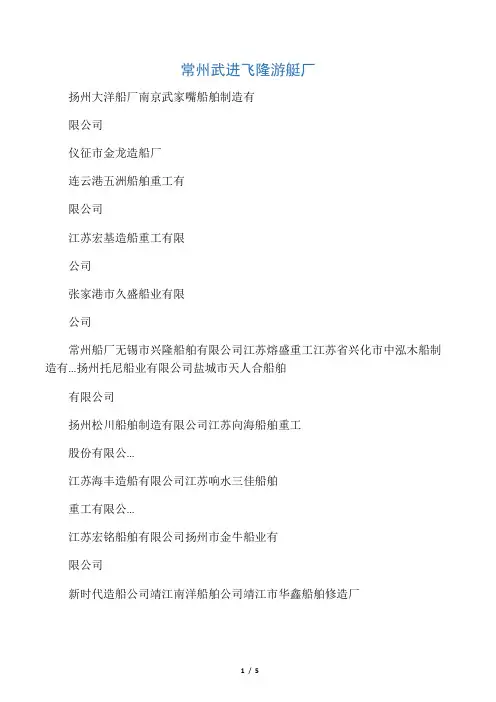 常州武进飞隆游艇厂

扬州大洋船厂南京武家嘴船舶制造有

限公司

仪征市金龙造船厂

连云港五洲船舶重工有

限公司

江苏宏基造船重工有限

公司

张家港市久盛船业有限

公司

常州船厂无锡市兴隆船舶有限公司江苏熔盛重工江苏省兴化市中泓木船制造有...扬州托尼船业有限公司盐城市天人合船舶

有限公司

扬州松川船舶制造有限公司江苏向海船舶重工

股份有限公...

江苏海丰造船有限公司江苏响水三佳船舶

重工有限公...

江苏宏铭船舶有限公司扬州市金牛船业有

限公司

新时代造船公司靖江南洋船舶公司靖江市华鑫船舶修造厂

1 / 5